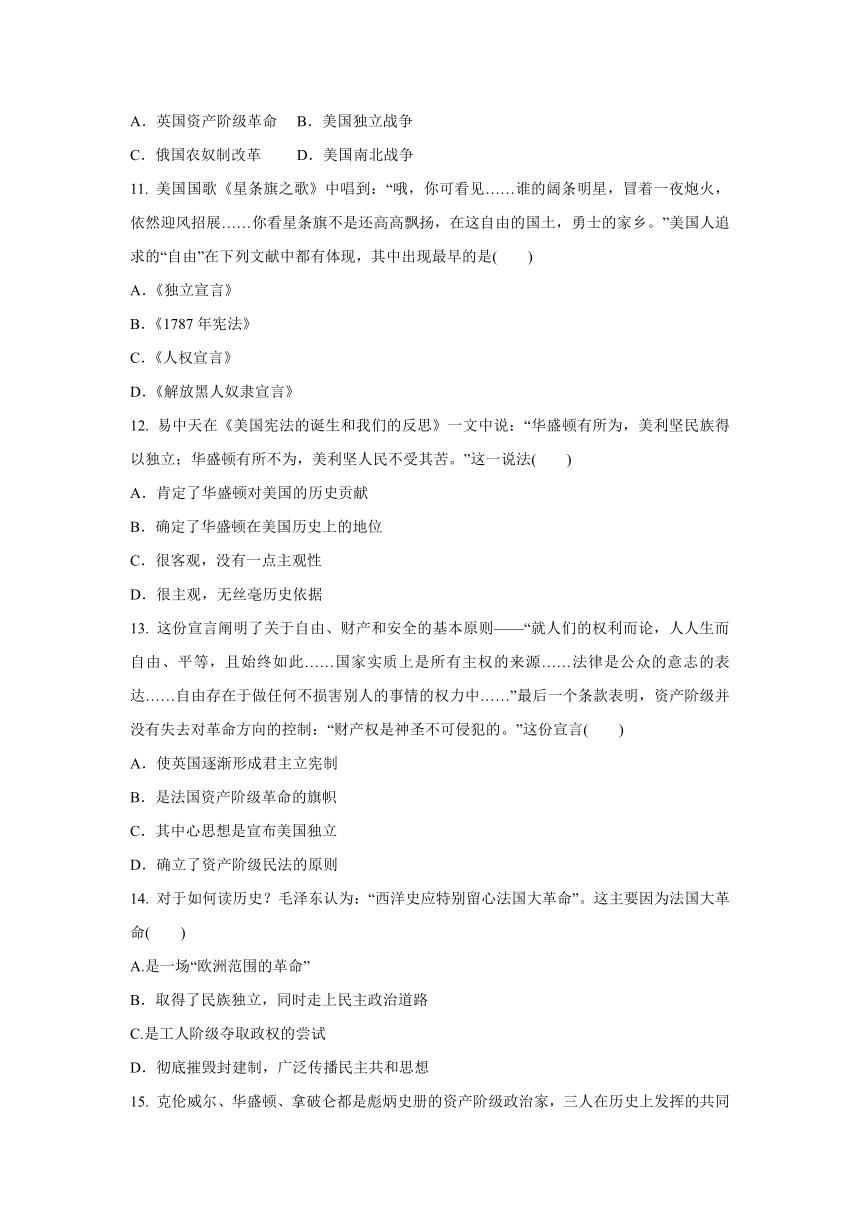 A．英国资产阶级革命　B．美国独立战争

C．俄国农奴制改革　　D．美国南北战争

11. 美国国歌《星条旗之歌》中唱到：“哦，你可看见……谁的阔条明星，冒着一夜炮火，依然迎风招展……你看星条旗不是还高高飘扬，在这自由的国土，勇士的家乡。”美国人追求的“自由”在下列文献中都有体现，其中出现最早的是(　　)

A．《独立宣言》

B．《1787 年宪法》

C．《人权宣言》

D．《解放黑人奴隶宣言》

12. 易中天在《美国宪法的诞生和我们的反思》一文中说：“华盛顿有所为，美利坚民族得以独立；华盛顿有所不为，美利坚人民不受其苦。”这一说法(　　)

A．肯定了华盛顿对美国的历史贡献

B．确定了华盛顿在美国历史上的地位

C．很客观，没有一点主观性

D．很主观，无丝毫历史依据

13. 这份宣言阐明了关于自由、财产和安全的基本原则——“就人们的权利而论，人人生而自由、平等，且始终如此……国家实质上是所有主权的来源……法律是公众的意志的表达……自由存在于做任何不损害别人的事情的权力中……”最后一个条款表明，资产阶级并没有失去对革命方向的控制：“财产权是神圣不可侵犯的。”这份宣言(　　)

A．使英国逐渐形成君主立宪制

B．是法国资产阶级革命的旗帜

C．其中心思想是宣布美国独立

D．确立了资产阶级民法的原则

14. 对于如何读历史？毛泽东认为：“西洋史应特别留心法国大革命”。这主要因为法国大革命(　　)

A.是一场“欧洲范围的革命”

B．取得了民族独立，同时走上民主政治道路

C.是工人阶级夺取政权的尝试

D．彻底摧毁封建制，广泛传播民主共和思想

15. 克伦威尔、华盛顿、拿破仑都是彪炳史册的资产阶级政治家，三人在历史上发挥的共同